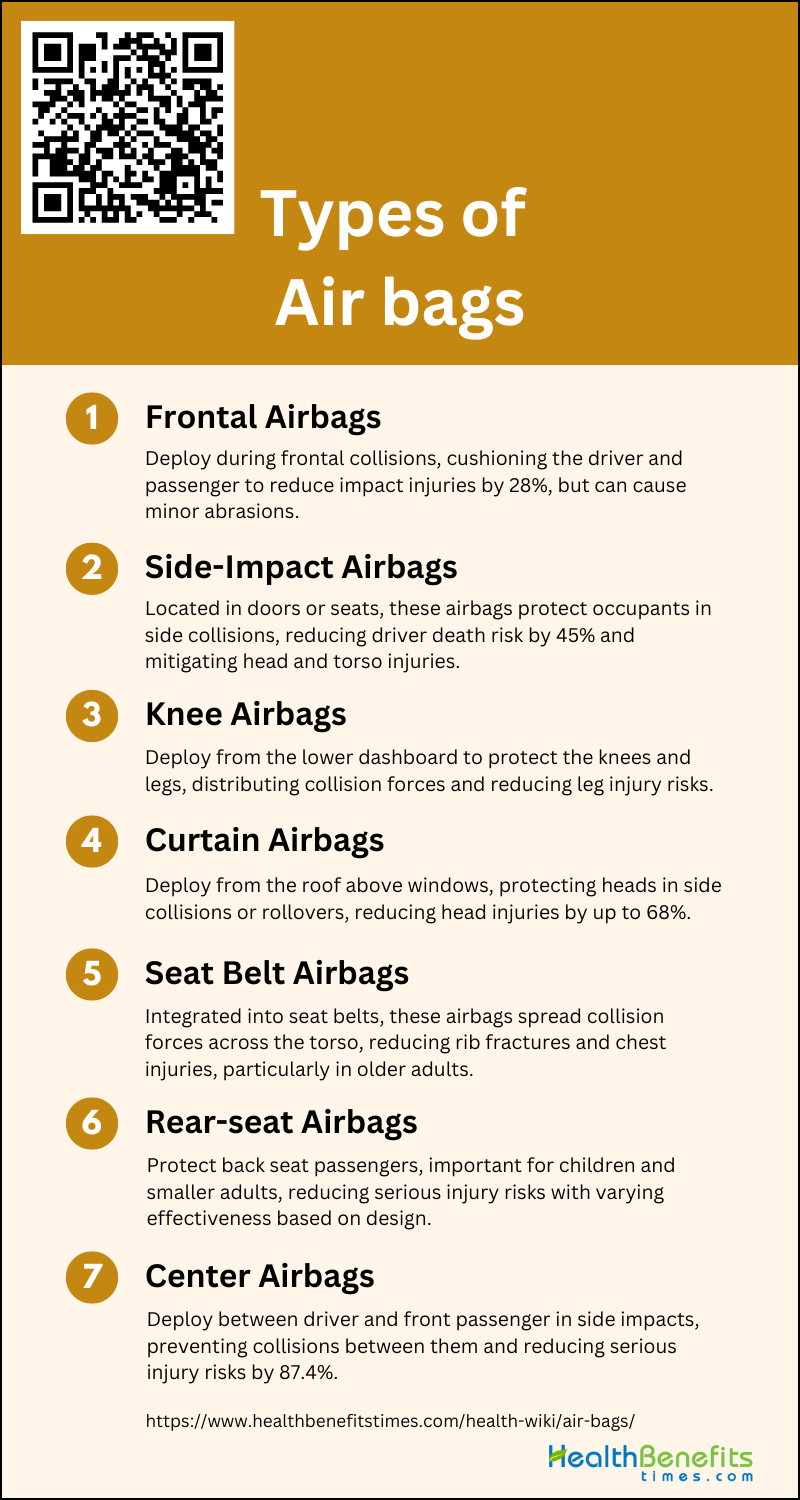 Types of Air bags

1 Frontal Airbags

Deploy during frontal collisions, cushioning the driver and passenger to reduce impact injuries by 28%, but can cause minor abrasions.

2 Side-Impact Airbags

Located in doors or seats, these airbags protect occupants in side collisions, reducing driver death risk by 45% and mitigating head and torso injuries.

3 Knee Airbags

Deploy from the lower dashboard to protect the knees and legs, distributing collision forces and reducing leg injury risks.

4 Curtain Airbags

Deploy from the roof above windows, protecting heads in side collisions or rollovers, reducing head injuries by up to 68%.

5 Seat Belt Airbags

Integrated into seat belts, these airbags spread collision forces across the torso, reducing rib fractures and chest injuries, particularly in older adults.

6 Rear-seat Airbags

Protect back seat passengers, important for children and smaller adults, reducing serious injury risks with varying effectiveness based on design.

7 Center Airbags

Deploy between driver and front passenger in side impacts, preventing collisions between them and reducing serious injury risks by 87.4%.

https://www.healthbenefitstimes.com/health-wiki/air-bags/

HealthBenefits times.com